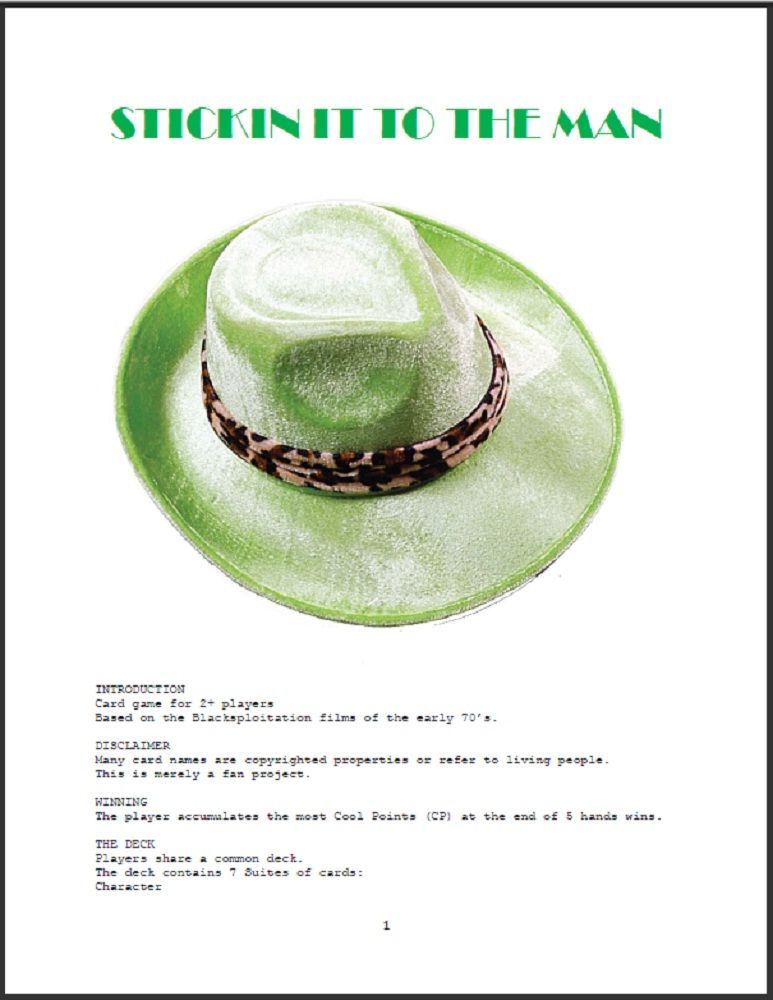 STICKIN IT TO THE MAN

INTRODUCTION
Card game for 2+ players
Based on the Blacksploitation films of the early 70's.

DISCLAIMER
Many card names are copyrighted properties or refer to living people.
This is merely a fan project.

WINNING
The player accumulates the most Cool Points (CP) at the end of 5 hands wins.

THE DECK
Players share a common deck.
The deck contains 7 Suites of cards:
Character

1